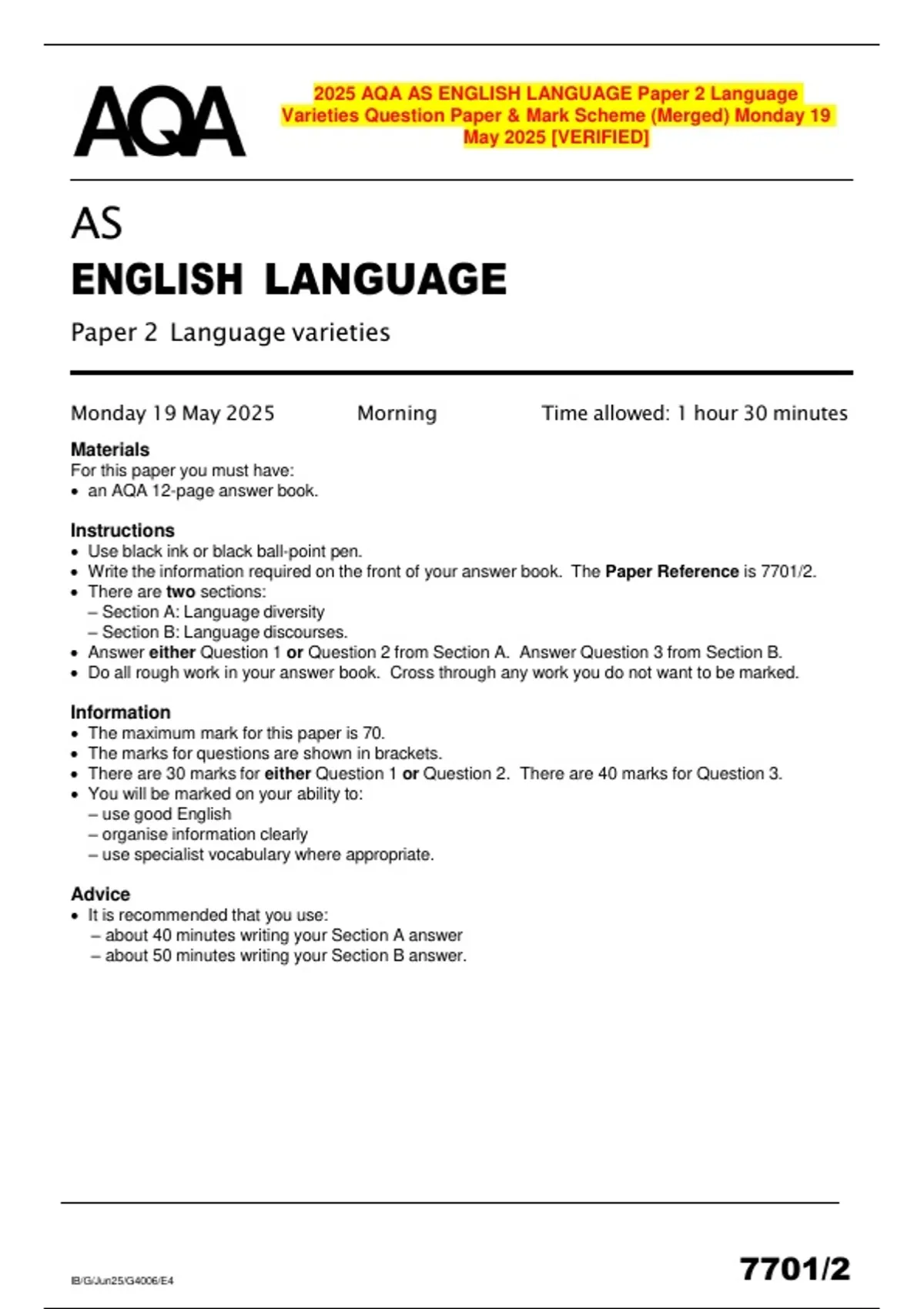 AQA

2025 AQA AS ENGLISH LANGUAGE Paper 2 Language Varieties Question Paper & Mark Scheme (Merged) Monday 19 May 2025 [VERIFIED]

AS
ENGLISH LANGUAGE
Paper 2 Language varieties

Monday 19 May 2025 Morning Time allowed: 1 hour 30 minutes

Materials
For this paper you must have:
• an AQA 12-page answer book.

Instructions
• Use black ink or black ball-point pen.
• Write the information required on the front of your answer book. The Paper Reference is 7701/2.
• There are two sections:
– Section A: Language diversity
– Section B: Language discourses.
• Answer either Question 1 or Question 2 from Section A. Answer Question 3 from Section B.
• Do all rough work in your answer book. Cross through any work you do not want to be marked.

Information
• The maximum mark for this paper is 70.
• The marks for questions are shown in brackets.
• There are 30 marks for either Question 1 or Question 2. There are 40 marks for Question 3.
• You will be marked on your ability to:
– use good English
– organise information clearly
– use specialist vocabulary where appropriate.

Advice
• It is recommended that you use:
– about 40 minutes writing your Section A answer
– about 50 minutes writing your Section B answer.

IB/G/Jun25/G4006/E4

7701/2